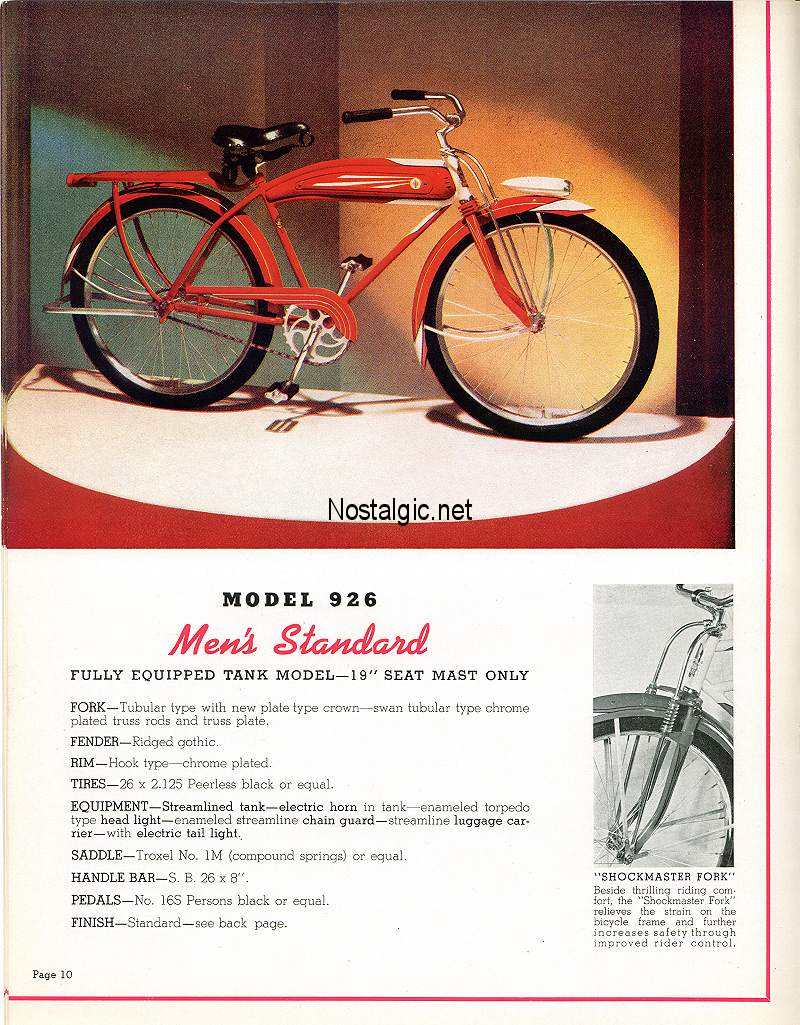 Nostalgic.net

MODEL 926

Men's Standard

FULLY EQUIPPED TANK MODEL—19" SEAT MAST ONLY

FORK—Tubular type with new plate type crown—swan tubular type chrome plated truss rods and truss plate.

FENDER—Ridged gothic.

RIM—Hook type—chrome plated.

TIRES—26 x 2.125 Peerless black or equal.

EQUIPMENT—Streamlined tank—electric horn in tank—enameled torpedo type head light—enameled streamline chain guard—streamline luggage carrier—with electric tail light.

SADDLE—Troxel No. 1M (compound springs) or equal.

HANDLE BAR—S. B. 26 x 8".

PEDALS—No. 16S Persons black or equal.

FINISH—Standard—see back page.

"SHOCKMASTER FORK"
Beside thrilling riding comfort, the "Shockmaster Fork" relieves the strain on the bicycle frame and further increases safety through improved rider control.

Page 10